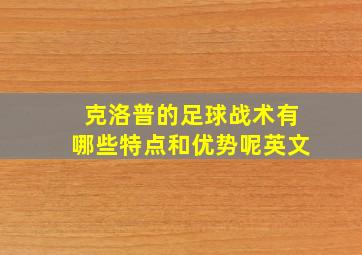 克洛普的足球战术有哪些特点和优势呢英文